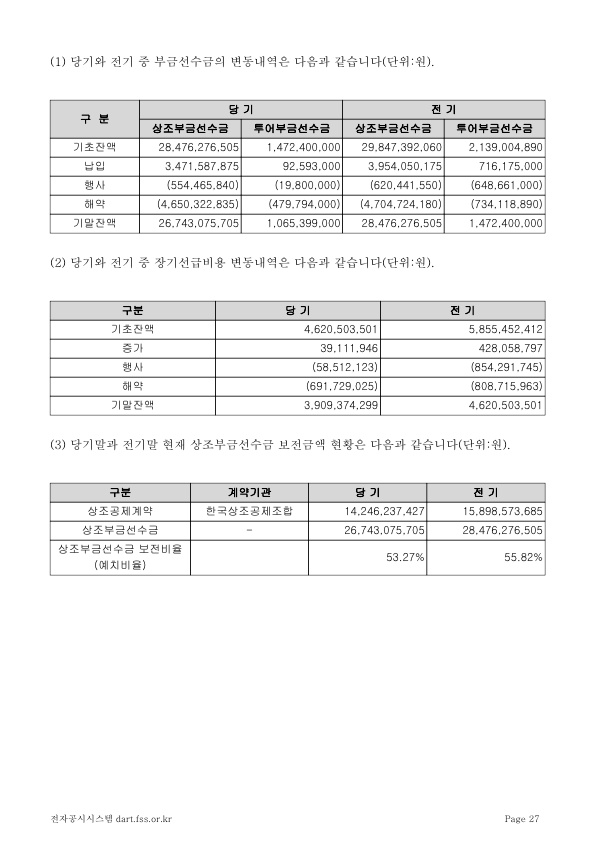 (1) 당기와 전기 중 부금선수금의 변동내역은 다음과 같습니다(단위:원).

| 구 분 | 당 기 | | 전 기 | |
|---|---|---|---|---|
| | 상조부금선수금 | 투어부금선수금 | 상조부금선수금 | 투어부금선수금 |
| 기초잔액 | 28,476,276,505 | 1,472,400,000 | 29,847,392,060 | 2,139,004,890 |
| 납입 | 3,471,587,875 | 92,593,000 | 3,954,050,175 | 716,175,000 |
| 행사 | (554,465,840) | (19,800,000) | (620,441,550) | (648,661,000) |
| 해약 | (4,650,322,835) | (479,794,000) | (4,704,724,180) | (734,118,890) |
| 기말잔액 | 26,743,075,705 | 1,065,399,000 | 28,476,276,505 | 1,472,400,000 |

(2) 당기와 전기 중 장기선급비용 변동내역은 다음과 같습니다(단위:원).

| 구분 | 당 기 | 전 기 |
|---|---|---|
| 기초잔액 | 4,620,503,501 | 5,855,452,412 |
| 증가 | 39,111,946 | 428,058,797 |
| 행사 | (58,512,123) | (854,291,745) |
| 해약 | (691,729,025) | (808,715,963) |
| 기말잔액 | 3,909,374,299 | 4,620,503,501 |

(3) 당기말과 전기말 현재 상조부금선수금 보전금액 현황은 다음과 같습니다(단위:원).

| 구분 | 계약기관 | 당 기 | 전 기 |
|---|---|---|---|
| 상조공제계약 | 한국상조공제조합 | 14,246,237,427 | 15,898,573,685 |
| 상조부금선수금 | - | 26,743,075,705 | 28,476,276,505 |
| 상조부금선수금 보전비율 (예치비율) | | 53.27% | 55.82% |

전자공시시스템 dart.fss.or.kr Page 27